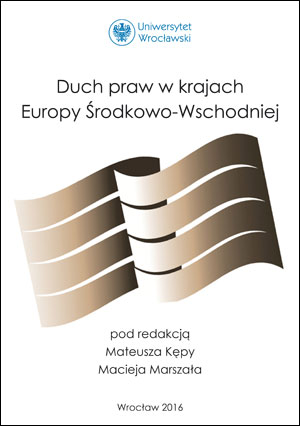 Uniwersytet Wrocławski

Duch praw w krajach Europy Środkowo-Wschodniej

pod redakcją
Mateusza Kępy
Macieja Marszała

Wrocław 2016